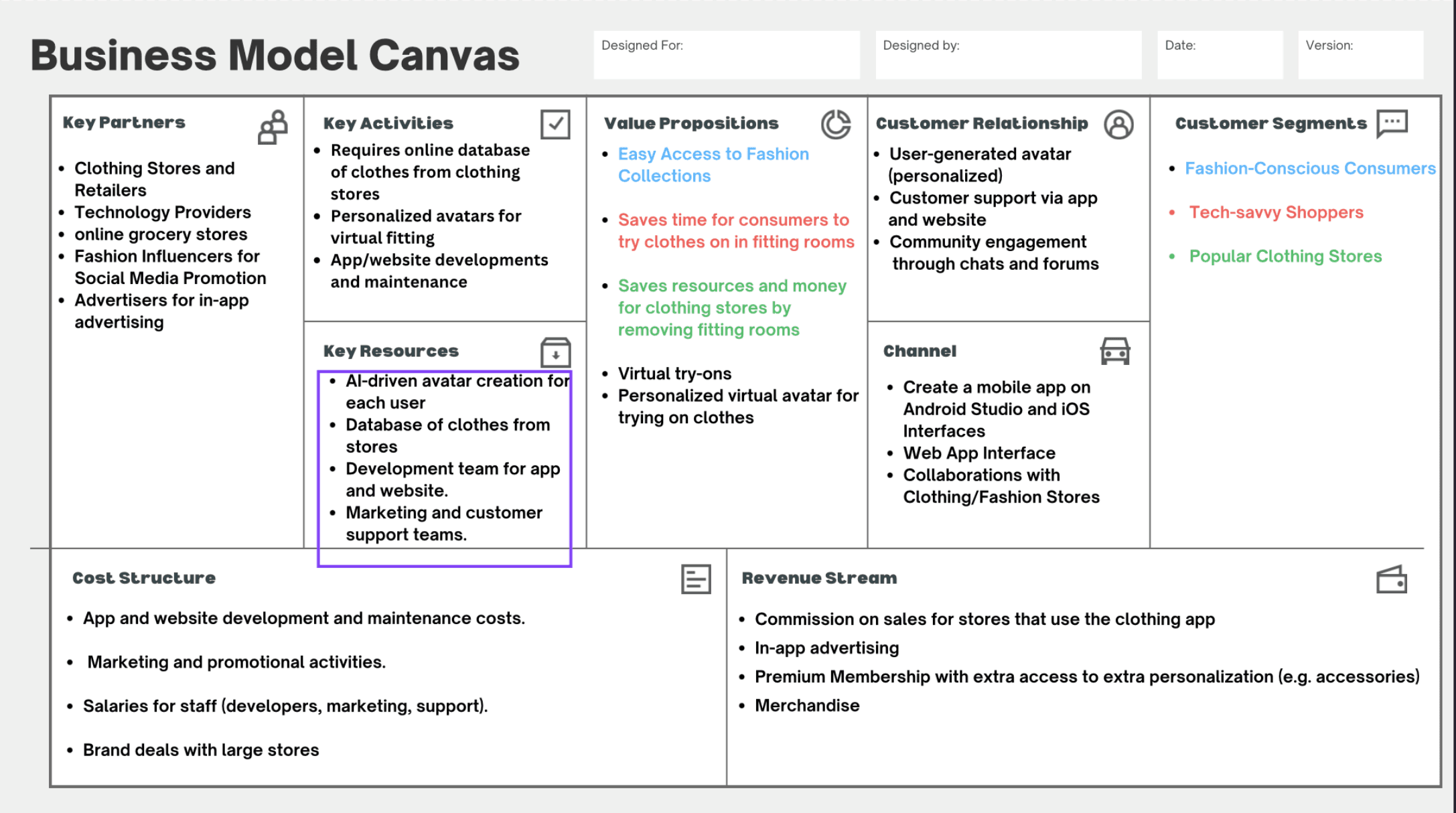 Business Model Canvas

Designed For:

Designed by:

Date:

Version:

Key Partners

- Clothing Stores and Retailers
- Technology Providers
- online grocery stores
- Fashion Influencers for Social Media Promotion
- Advertisers for in-app advertising

Key Activities

- Requires online database of clothes from clothing stores
- Personalized avatars for virtual fitting
- App/website developments and maintenance

Key Resources

- AI-driven avatar creation for each user
- Database of clothes from stores
- Development team for app and website.
- Marketing and customer support teams.

Value Propositions

- Easy Access to Fashion Collections
- Saves time for consumers to try clothes on in fitting rooms
- Saves resources and money for clothing stores by removing fitting rooms
- Virtual try-ons
- Personalized virtual avatar for trying on clothes

Customer Relationship

- User-generated avatar (personalized)
- Customer support via app and website
- Community engagement through chats and forums

Channel

- Create a mobile app on Android Studio and iOS Interfaces
- Web App Interface
- Collaborations with Clothing/Fashion Stores

Customer Segments

- Fashion-Conscious Consumers
- Tech-savvy Shoppers
- Popular Clothing Stores

Cost Structure

- App and website development and maintenance costs.
- Marketing and promotional activities.
- Salaries for staff (developers, marketing, support).
- Brand deals with large stores

Revenue Stream

- Commission on sales for stores that use the clothing app
- In-app advertising
- Premium Membership with extra access to extra personalization (e.g. accessories)
- Merchandise